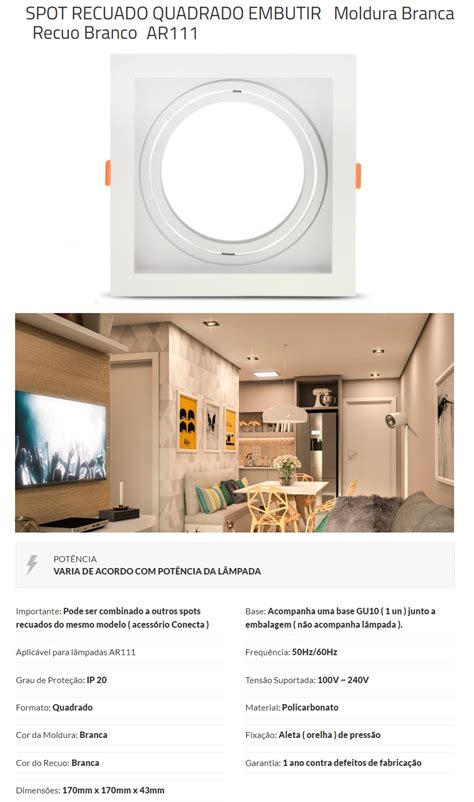 SPOT RECUADO QUADRADO EMBUTIR Moldura Branca Recuo Branco AR111

POTÊNCIA
VARIA DE ACORDO COM POTÊNCIA DA LÂMPADA

Importante: Pode ser combinado a outros spots recuados do mesmo modelo ( acessório Conecta )

Aplicável para lâmpadas AR111

Grau de Proteção: IP 20

Formato: Quadrado

Cor da Moldura: Branca

Cor do Recuo: Branca

Dimensões: 170mm x 170mm x 43mm

Base: Acompanha uma base GU10 ( 1 un ) junto a embalagem ( não acompanha lâmpada ).

Frequência: 50Hz/60Hz

Tensão Suportada: 100V ~ 240V

Material: Policarbonato

Fixação: Aleta ( orelha ) de pressão

Garantia: 1 ano contra defeitos de fabricação